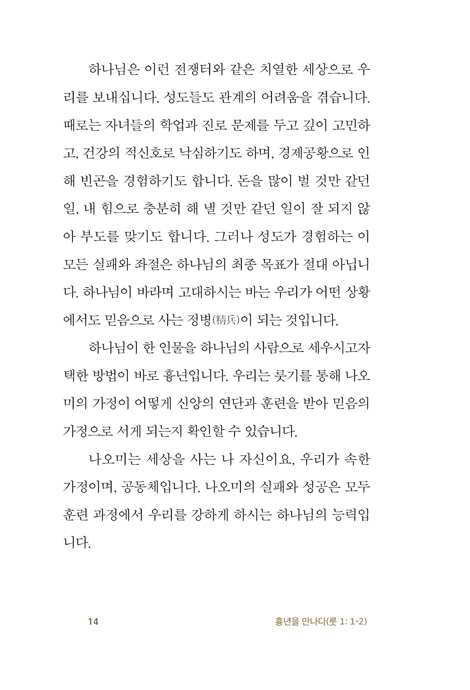 하나님은 이런 전쟁터와 같은 치열한 세상으로 우리를 보내십니다. 성도들도 관계의 어려움을 겪습니다. 때로는 자녀들의 학업과 진로 문제를 두고 깊이 고민하고, 건강의 적신호로 낙심하기도 하며, 경제공황으로 인해 빈곤을 경험하기도 합니다. 돈을 많이 벌 것만 같던 일, 내 힘으로 충분히 해 낼 것만 같던 일이 잘 되지 않아 부도를 맞기도 합니다. 그러나 성도가 경험하는 이 모든 실패와 좌절은 하나님의 최종 목표가 절대 아닙니다. 하나님이 바라며 고대하시는 바는 우리가 어떤 상황에서도 믿음으로 사는 정병(精兵)이 되는 것입니다.

하나님이 한 인물을 하나님의 사람으로 세우시고자 택한 방법이 바로 흉년입니다. 우리는 룻기를 통해 나오미의 가정이 어떻게 신앙의 연단과 훈련을 받아 믿음의 가정으로 서게 되는지 확인할 수 있습니다.

나오미는 세상을 사는 나 자신이요, 우리가 속한 가정이며, 공동체입니다. 나오미의 실패와 성공은 모두 훈련 과정에서 우리를 강하게 하시는 하나님의 능력입니다.

14 흉년을 만나다(룻 1: 1-2)